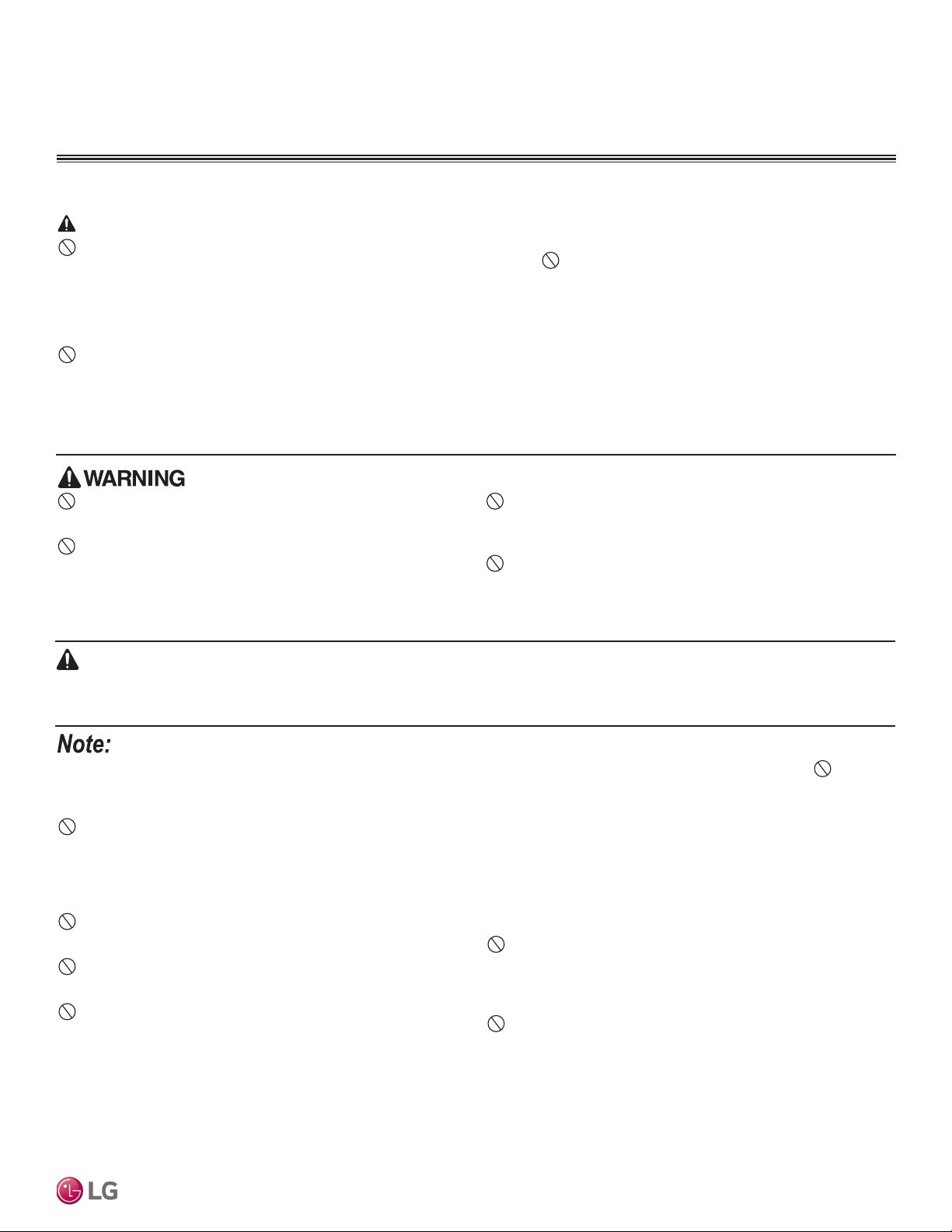 WARNING

Note:

LG